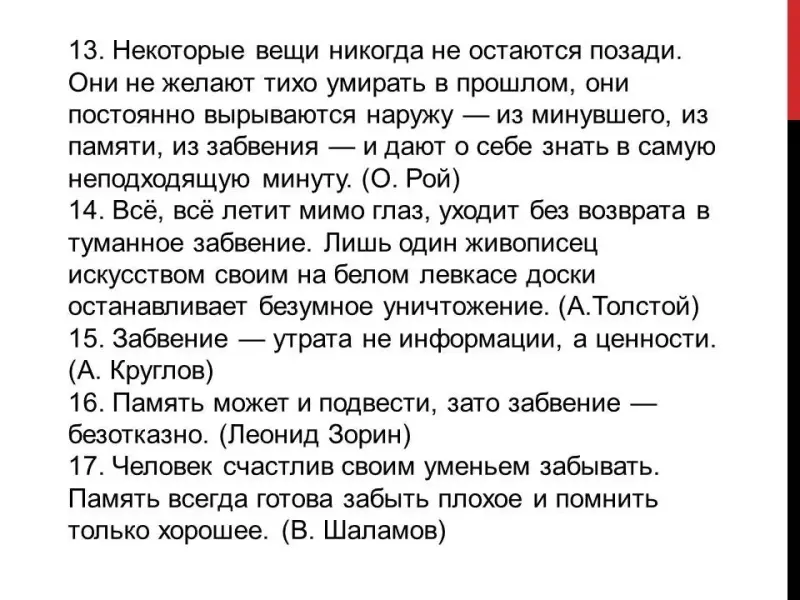 13. Некоторые вещи никогда не остаются позади. Они не желают тихо умирать в прошлом, они постоянно вырываются наружу — из минувшего, из памяти, из забвения — и дают о себе знать в самую неподходящую минуту. (О. Рой)
14. Всё, всё летит мимо глаз, уходит без возврата в туманное забвение. Лишь один живописец искусством своим на белом левкасе доски останавливает безумное уничтожение. (А.Толстой)
15. Забвение — утрата не информации, а ценности. (А. Круглов)
16. Память может и подвести, зато забвение — безотказно. (Леонид Зорин)
17. Человек счастлив своим уменьем забывать. Память всегда готова забыть плохое и помнить только хорошее. (В. Шаламов)